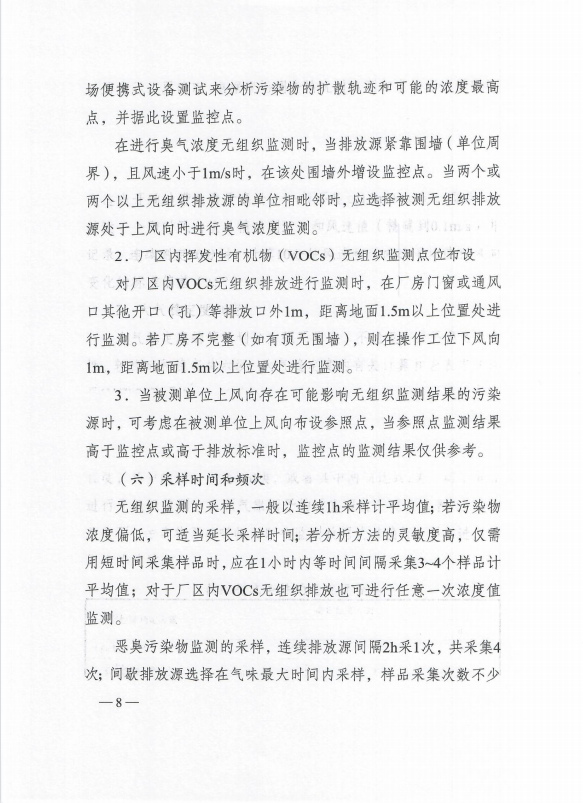 场便携式设备测试来分析污染物的扩散轨迹和可能的浓度最高点，并据此设置监控点。

在进行臭气浓度无组织监测时，当排放源紧靠围墙（单位周界），且风速小于1m/s时，在该处围墙外增设监控点。当两个或两个以上无组织排放源的单位相毗邻时，应选择被测无组织排放源处于上风向时进行臭气浓度监测。

2．厂区内挥发性有机物（VOCs）无组织监测点位布设

对厂区内VOCs无组织排放进行监测时，在厂房门窗或通风口其他开口（孔）等排放口外1m，距离地面1.5m以上位置处进行监测。若厂房不完整（如有顶无围墙），则在操作工位下风向1m，距离地面1.5m以上位置处进行监测。

3．当被测单位上风向存在可能影响无组织监测结果的污染源时，可考虑在被测单位上风向布设参照点，当参照点监测结果高于监控点或高于排放标准时，监控点的监测结果仅供参考。

（六）采样时间和频次

无组织监测的采样，一般以连续1h采样计平均值；若污染物浓度偏低，可适当延长采样时间；若分析方法的灵敏度高，仅需用短时间采集样品时，应在1小时内等时间间隔采集3~4个样品计平均值；对于厂区内VOCs无组织排放也可进行任意一次浓度值监测。

恶臭污染物监测的采样，连续排放源间隔2h采1次，共采集4次；间歇排放源选择在气味最大时间内采样，样品采集次数不少

—8—